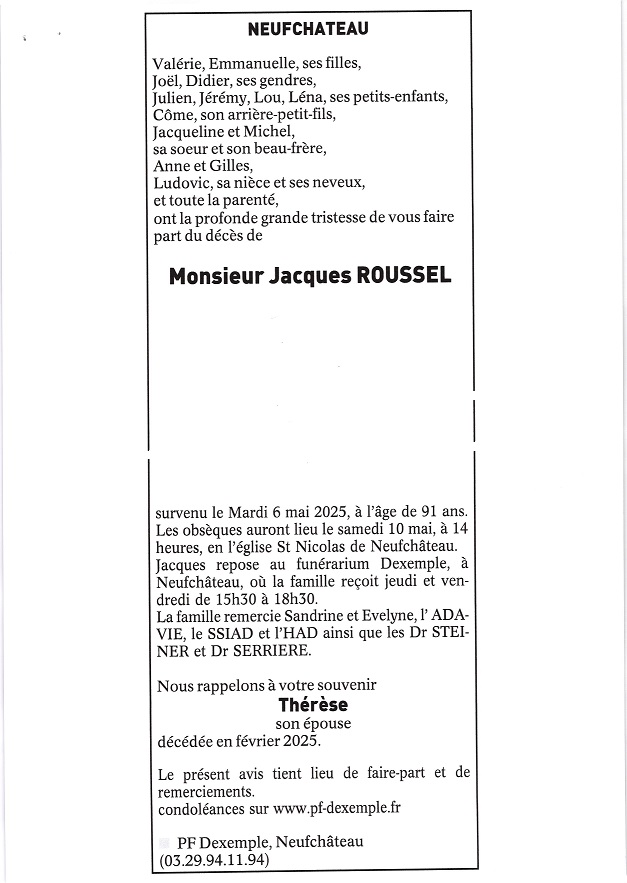 NEUFCHATEAU

Valérie, Emmanuelle, ses filles,
Joël, Didier, ses gendres,
Julien, Jérémy, Lou, Léna, ses petits-enfants,
Côme, son arrière-petit-fils,
Jacqueline et Michel,
sa soeur et son beau-frère,
Anne et Gilles,
Ludovic, sa nièce et ses neveux,
et toute la parenté,
ont la profonde grande tristesse de vous faire part du décès de

Monsieur Jacques ROUSSEL

survenu le Mardi 6 mai 2025, à l'âge de 91 ans.
Les obsèques auront lieu le samedi 10 mai, à 14 heures, en l'église St Nicolas de Neufchâteau.
Jacques repose au funérarium Dexemple, à Neufchâteau, où la famille reçoit jeudi et vendredi de 15h30 à 18h30.
La famille remercie Sandrine et Evelyne, l' ADAVIE, le SSIAD et l'HAD ainsi que les Dr STEINER et Dr SERRIERE.

Nous rappelons à votre souvenir
Thérèse
son épouse
décédée en février 2025.

Le présent avis tient lieu de faire-part et de remerciements.
condoléances sur www.pf-dexemple.fr

PF Dexemple, Neufchâteau
(03.29.94.11.94)